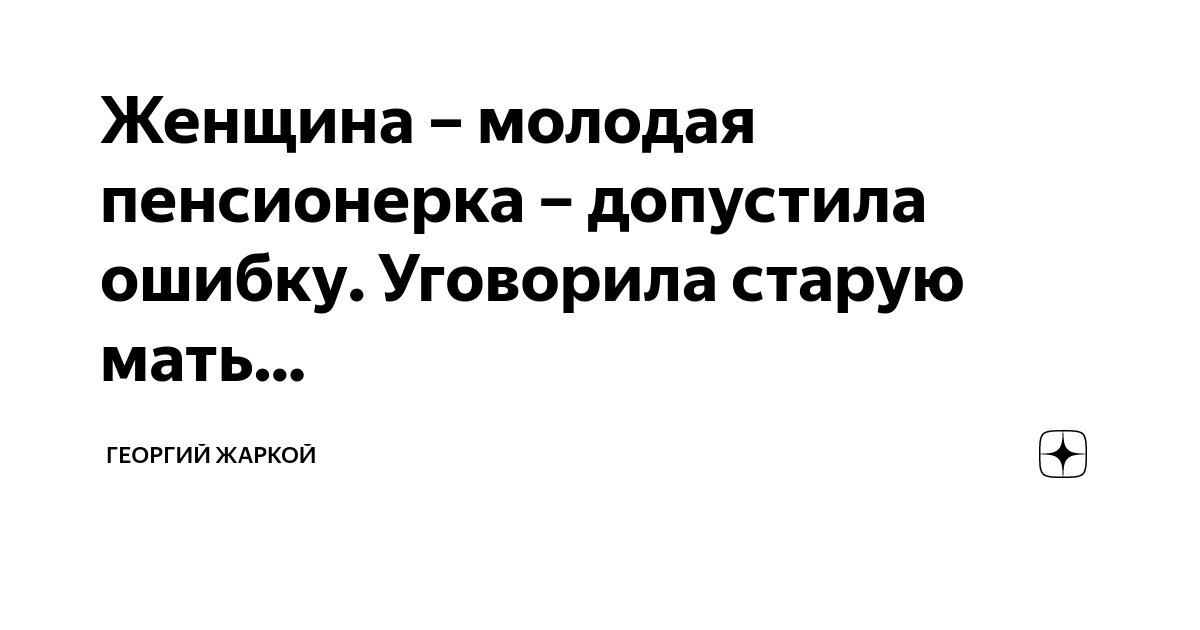 Женщина – молодая пенсионерка – допустила ошибку. Уговорила старую мать...

ГЕОРГИЙ ЖАРКОЙ